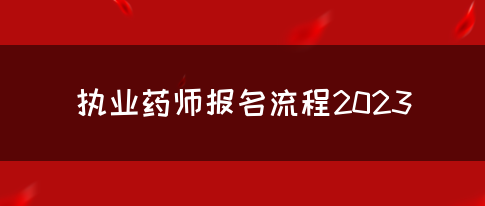 执业药师报名流程2023